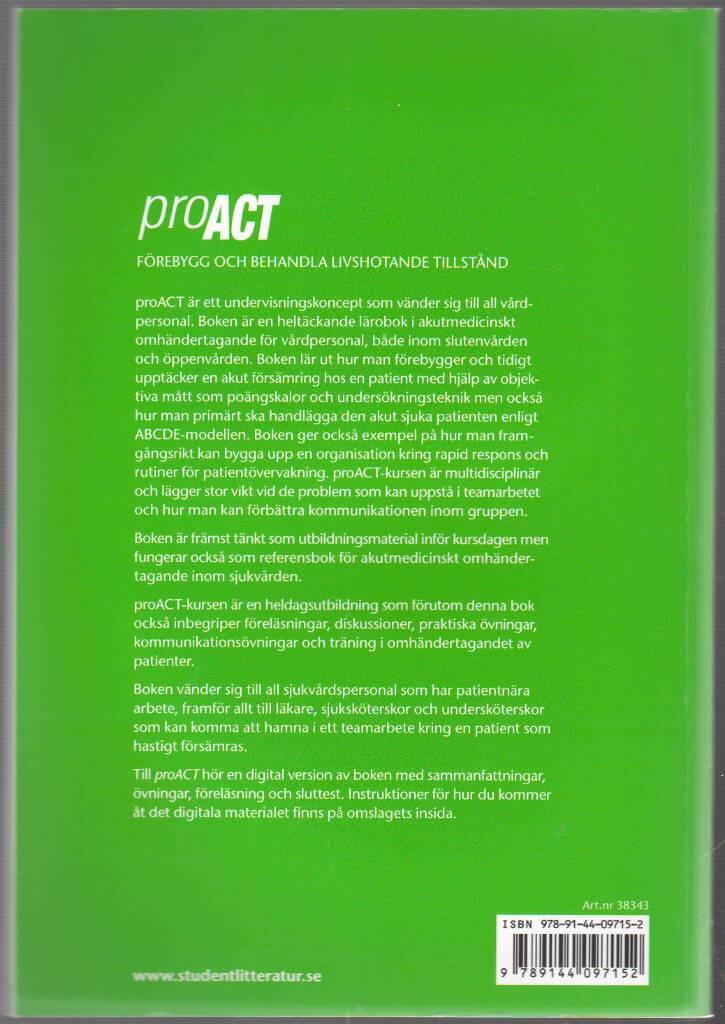 proACT

FÖREBYGG OCH BEHANDLA LIVSHOTANDE TILLSTÅND

proACT är ett undervisningskoncept som vänder sig till all vårdpersonal. Boken är en heltäckande lärobok i akutmedicinskt omhändertagande för vårdpersonal, både inom slutenvården och öppenvården. Boken lär ut hur man förebygger och tidigt upptäcker en akut försämring hos en patient med hjälp av objektiva mått som poängskalor och undersökningsteknik men också hur man primärt ska handlägga den akut sjuka patienten enligt ABCDE-modellen. Boken ger också exempel på hur man framgångsrikt kan bygga upp en organisation kring rapid respons och rutiner för patientövervakning. proACT-kursen är multidisciplinär och lägger stor vikt vid de problem som kan uppstå i teamarbetet och hur man kan förbättra kommunikationen inom gruppen.

Boken är främst tänkt som utbildningsmaterial inför kursdagen men fungerar också som referensbok för akutmedicinskt omhändertagande inom sjukvården.

proACT-kursen är en heldagsutbildning som förutom denna bok också inbegriper föreläsningar, diskussioner, praktiska övningar, kommunikationsövningar och träning i omhändertagandet av patienter.

Boken vänder sig till all sjukvårdspersonal som har patientnära arbete, framför allt till läkare, sjuksköterskor och undersköterskor som kan komma att hamna i ett teamarbete kring en patient som hastigt försämras.

Till proACT hör en digital version av boken med sammanfattningar, övningar, föreläsning och sluttest. Instruktioner för hur du kommer åt det digitala materialet finns på omslagets insida.

Art.nr 38343

ISBN 978-91-44-09715-2

9 789144 097152

www.studentlitteratur.se